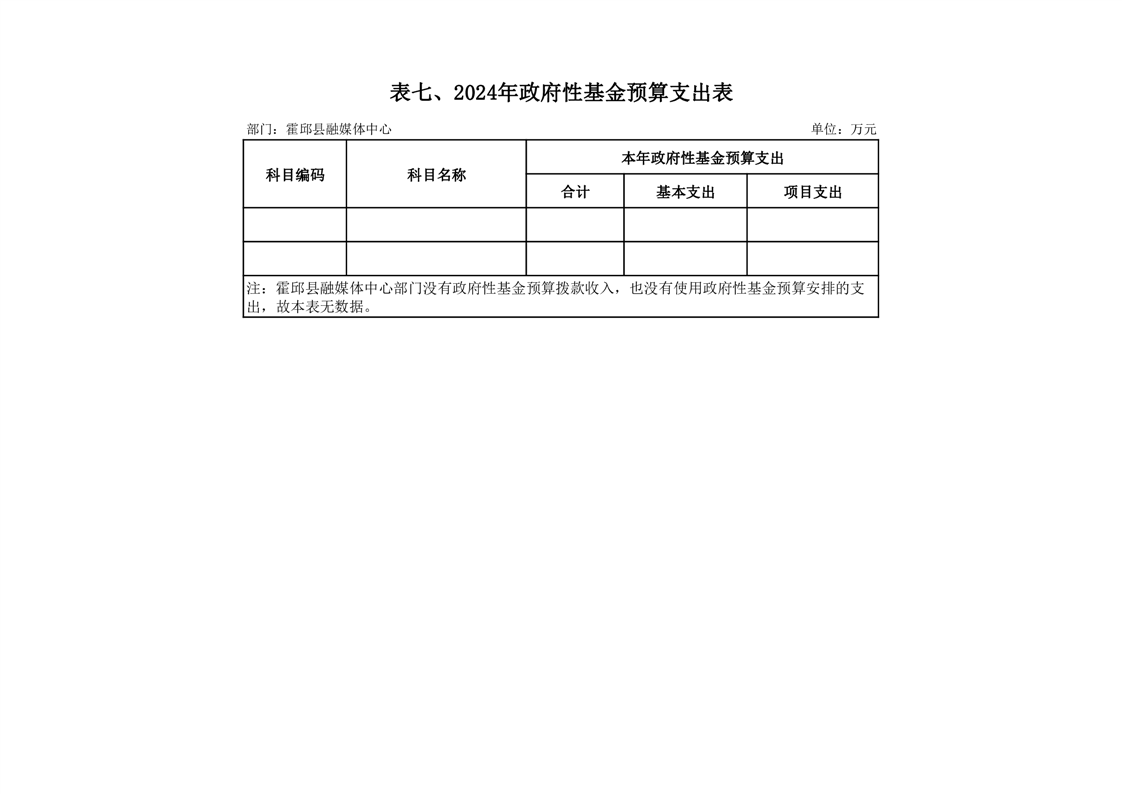 表七、2024年政府性基金预算支出表

部门：霍邱县融媒体中心

单位：万元

| 科目编码 | 科目名称 | 本年政府性基金预算支出 | | |
|---|---|---|---|---|
| | | 合计 | 基本支出 | 项目支出 |
| | | | | |
| | | | | |

注：霍邱县融媒体中心部门没有政府性基金预算拨款收入，也没有使用政府性基金预算安排的支出，故本表无数据。